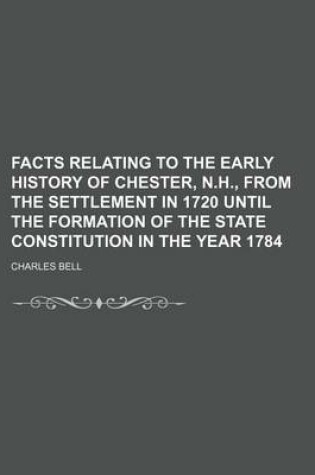 FACTS RELATING TO THE EARLY HISTORY OF CHESTER, N.H., FROM THE SETTLEMENT IN 1720 UNTIL THE FORMATION OF THE STATE CONSTITUTION IN THE YEAR 1784

CHARLES BELL